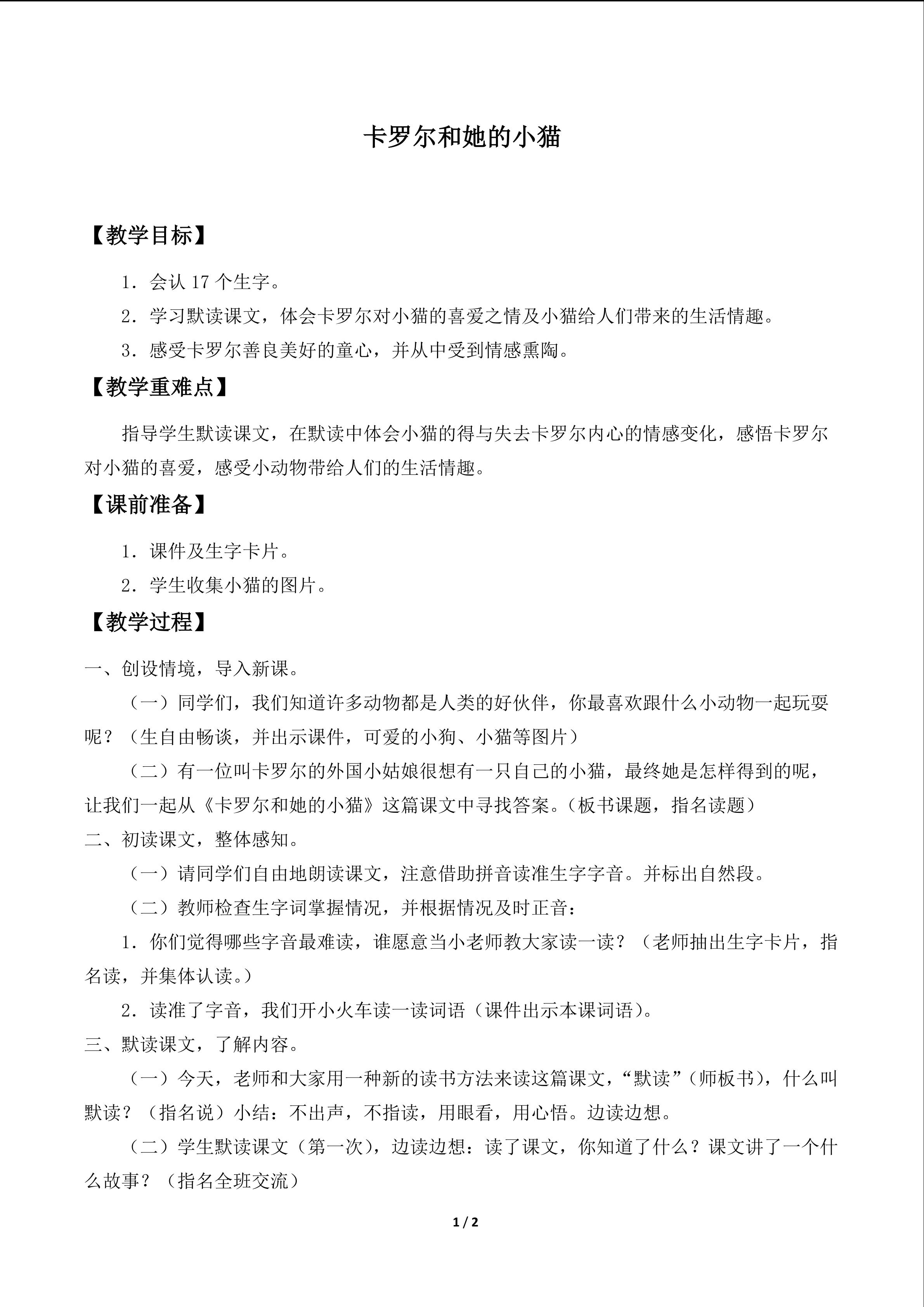 卡罗尔和她的小猫

【教学目标】

1．会认17个生字。

2．学习默读课文，体会卡罗尔对小猫的喜爱之情及小猫给人们带来的生活情趣。

3．感受卡罗尔善良美好的童心，并从中受到情感熏陶。

【教学重难点】

指导学生默读课文，在默读中体会小猫的得与失去卡罗尔内心的情感变化，感悟卡罗尔对小猫的喜爱，感受小动物带给人们的生活情趣。

【课前准备】

1．课件及生字卡片。

2．学生收集小猫的图片。

【教学过程】

一、创设情境，导入新课。

（一）同学们，我们知道许多动物都是人类的好伙伴，你最喜欢跟什么小动物一起玩耍呢？（生自由畅谈，并出示课件，可爱的小狗、小猫等图片）

（二）有一位叫卡罗尔的外国小姑娘很想有一只自己的小猫，最终她是怎样得到的呢，让我们一起从《卡罗尔和她的小猫》这篇课文中寻找答案。（板书课题，指名读题）

二、初读课文，整体感知。

（一）请同学们自由地朗读课文，注意借助拼音读准生字字音。并标出自然段。

（二）教师检查生字词掌握情况，并根据情况及时正音：

1．你们觉得哪些字音最难读，谁愿意当小老师教大家读一读？（老师抽出生字卡片，指名读，并集体认读。）

2．读准了字音，我们开小火车读一读词语（课件出示本课词语）。

三、默读课文，了解内容。

（一）今天，老师和大家用一种新的读书方法来读这篇课文，“默读”（师板书），什么叫默读？（指名说）小结：不出声，不指读，用眼看，用心悟。边读边想。

（二）学生默读课文（第一次），边读边想：读了课文，你知道了什么？课文讲了一个什么故事？（指名全班交流）

1 / 2